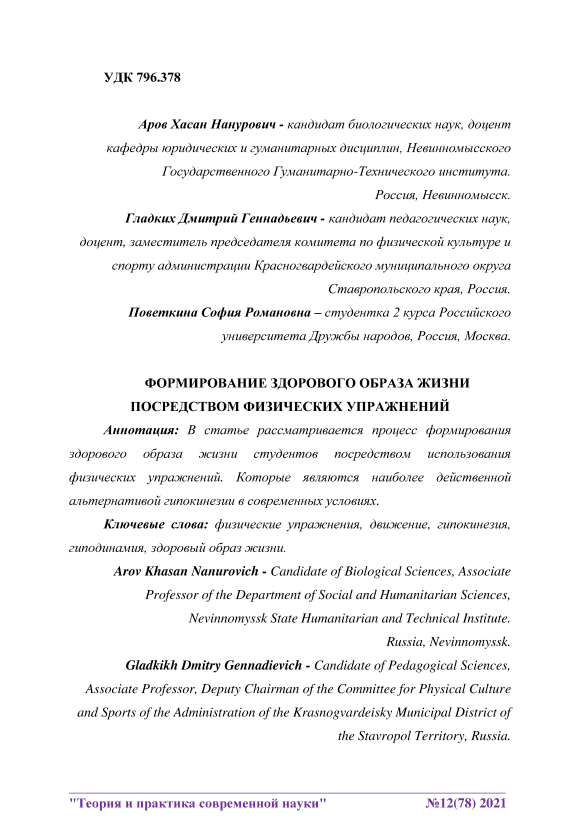 УДК 796.378

Аров Хасан Нанурович - кандидат биологических наук, доцент кафедры юридических и гуманитарных дисциплин, Невинномысского Государственного Гуманитарно-Технического института. Россия, Невинномысск.

Гладких Дмитрий Геннадьевич - кандидат педагогических наук, доцент, заместитель председателя комитета по физической культуре и спорту администрации Красногвардейского муниципального округа Ставропольского края, Россия.

Поветкина София Романовна – студентка 2 курса Российского университета Дружбы народов, Россия, Москва.

ФОРМИРОВАНИЕ ЗДОРОВОГО ОБРАЗА ЖИЗНИ ПОСРЕДСТВОМ ФИЗИЧЕСКИХ УПРАЖНЕНИЙ

Аннотация: В статье рассматривается процесс формирования здорового образа жизни студентов посредством использования физических упражнений. Которые являются наиболее действенной альтернативой гипокинезии в современных условиях.

Ключевые слова: физические упражнения, движение, гипокинезия, гиподинамия, здоровый образ жизни.

Arov Khasan Nanurovich - Candidate of Biological Sciences, Associate Professor of the Department of Social and Humanitarian Sciences, Nevinnomyssk State Humanitarian and Technical Institute. Russia, Nevinnomyssk.

Gladkikh Dmitry Gennadievich - Candidate of Pedagogical Sciences, Associate Professor, Deputy Chairman of the Committee for Physical Culture and Sports of the Administration of the Krasnogvardeisky Municipal District of the Stavropol Territory, Russia.

"Теория и практика современной науки" №12(78) 2021